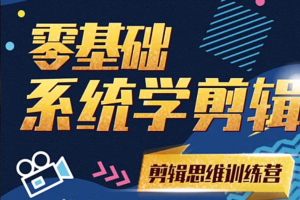 零基础
系统学剪辑

剪辑思维训练营